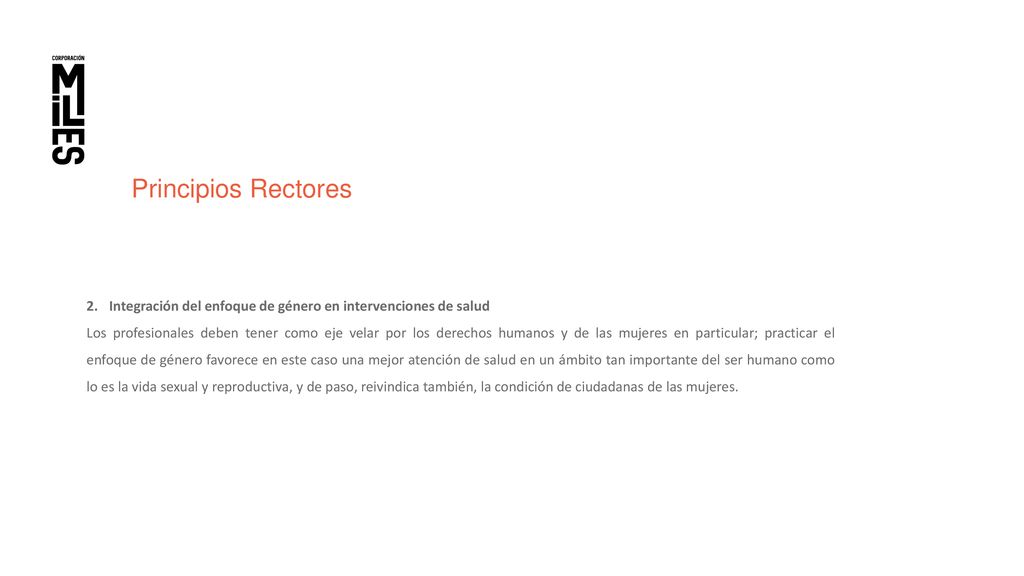 CORPORACIÓN
MILES

Principios Rectores

2. Integración del enfoque de género en intervenciones de salud

Los profesionales deben tener como eje velar por los derechos humanos y de las mujeres en particular; practicar el enfoque de género favorece en este caso una mejor atención de salud en un ámbito tan importante del ser humano como lo es la vida sexual y reproductiva, y de paso, reivindica también, la condición de ciudadanas de las mujeres.